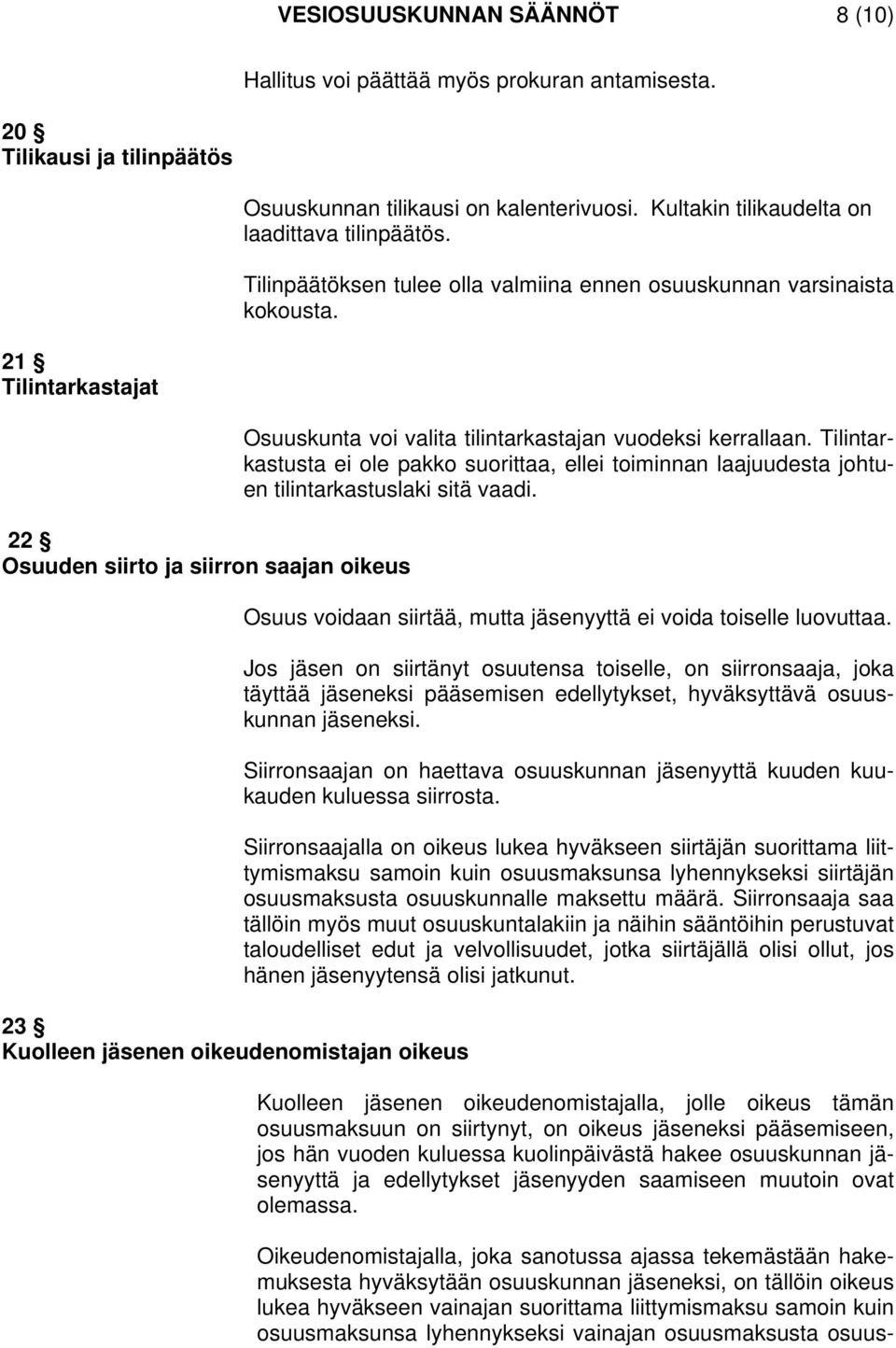 VESIOSUUSKUNNAN SÄÄNNÖT 8 (10)

Hallitus voi päättää myös prokuran antamisesta.

20 §
Tilikausi ja tilinpäätös

Osuuskunnan tilikausi on kalenterivuosi. Kultakin tilikaudelta on laadittava tilinpäätös.

Tilinpäätöksen tulee olla valmiina ennen osuuskunnan varsinaista kokousta.

21 §
Tilintarkastajat

Osuuskunta voi valita tilintarkastajan vuodeksi kerrallaan. Tilintarkastusta ei ole pakko suorittaa, ellei toiminnan laajuudesta johtuen tilintarkastuslaki sitä vaadi.

22 §
Osuuden siirto ja siirron saajan oikeus

Osuus voidaan siirtää, mutta jäsenyyttä ei voida toiselle luovuttaa.

Jos jäsen on siirtänyt osuutensa toiselle, on siirronsaaja, joka täyttää jäseneksi pääsemisen edellytykset, hyväksyttävä osuuskunnan jäseneksi.

Siirronsaajan on haettava osuuskunnan jäsenyyttä kuuden kuukauden kuluessa siirrosta.

Siirronsaajalla on oikeus lukea hyväkseen siirtäjän suorittama liittymismaksu samoin kuin osuusmaksunsa lyhennykseksi siirtäjän osuusmaksusta osuuskunnalle maksettu määrä. Siirronsaaja saa tällöin myös muut osuuskuntalakiin ja näihin sääntöihin perustuvat taloudelliset edut ja velvollisuudet, jotka siirtäjällä olisi ollut, jos hänen jäsenyytensä olisi jatkunut.

23 §
Kuolleen jäsenen oikeudenomistajan oikeus

Kuolleen jäsenen oikeudenomistajalla, jolle oikeus tämän osuusmaksuun on siirtynyt, on oikeus jäseneksi pääsemiseen, jos hän vuoden kuluessa kuolinpäivästä hakee osuuskunnan jäsenyyttä ja edellytykset jäsenyyden saamiseen muutoin ovat olemassa.

Oikeudenomistajalla, joka sanotussa ajassa tekemästään hakemuksesta hyväksytään osuuskunnan jäseneksi, on tällöin oikeus lukea hyväkseen vainajan suorittama liittymismaksu samoin kuin osuusmaksunsa lyhennykseksi vainajan osuusmaksusta osuus-